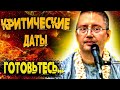 КРИТИЧЕСКИЕ ДАТЫ ГОТОВЬТЕСЬ...